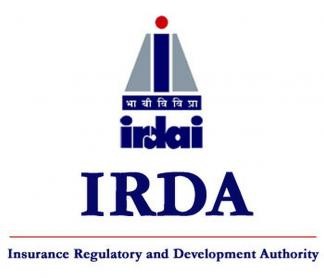 भा बी वि वि प्रा

irdai

IRDA

Insurance Regulatory and Development Authority